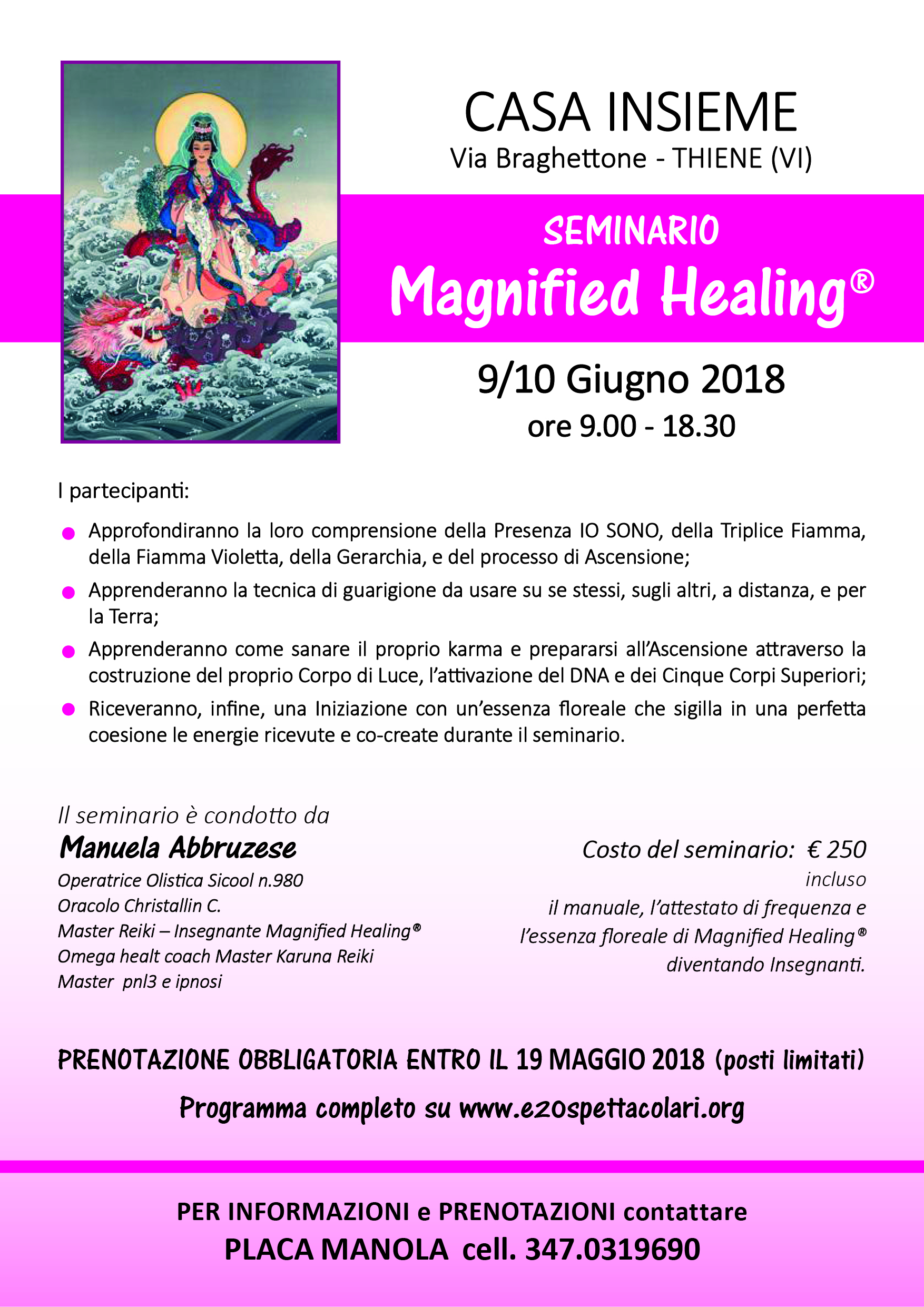 CASA INSIEME
Via Braghettone - THIENE (VI)

SEMINARIO
Magnified Healing®

9/10 Giugno 2018
ore 9.00 - 18.30

I partecipanti:

• Approfondiranno la loro comprensione della Presenza IO SONO, della Triplice Fiamma, della Fiamma Violetta, della Gerarchia, e del processo di Ascensione;
• Apprenderanno la tecnica di guarigione da usare su se stessi, sugli altri, a distanza, e per la Terra;
• Apprenderanno come sanare il proprio karma e prepararsi all'Ascensione attraverso la costruzione del proprio Corpo di Luce, l'attivazione del DNA e dei Cinque Corpi Superiori;
• Riceveranno, infine, una Iniziazione con un'essenza floreale che sigilla in una perfetta coesione le energie ricevute e co-create durante il seminario.

Il seminario è condotto da
Manuela Abbruzese
Operatrice Olistica Sicool n.980
Oracolo Christallin C.
Master Reiki – Insegnante Magnified Healing®
Omega healt coach Master Karuna Reiki
Master pnl3 e ipnosi

Costo del seminario: € 250
incluso
il manuale, l'attestato di frequenza e
l'essenza floreale di Magnified Healing®
diventando Insegnanti.

PRENOTAZIONE OBBLIGATORIA ENTRO IL 19 MAGGIO 2018 (posti limitati)

Programma completo su www.e20spettacolari.org

PER INFORMAZIONI e PRENOTAZIONI contattare
PLACA MANOLA cell. 347.0319690